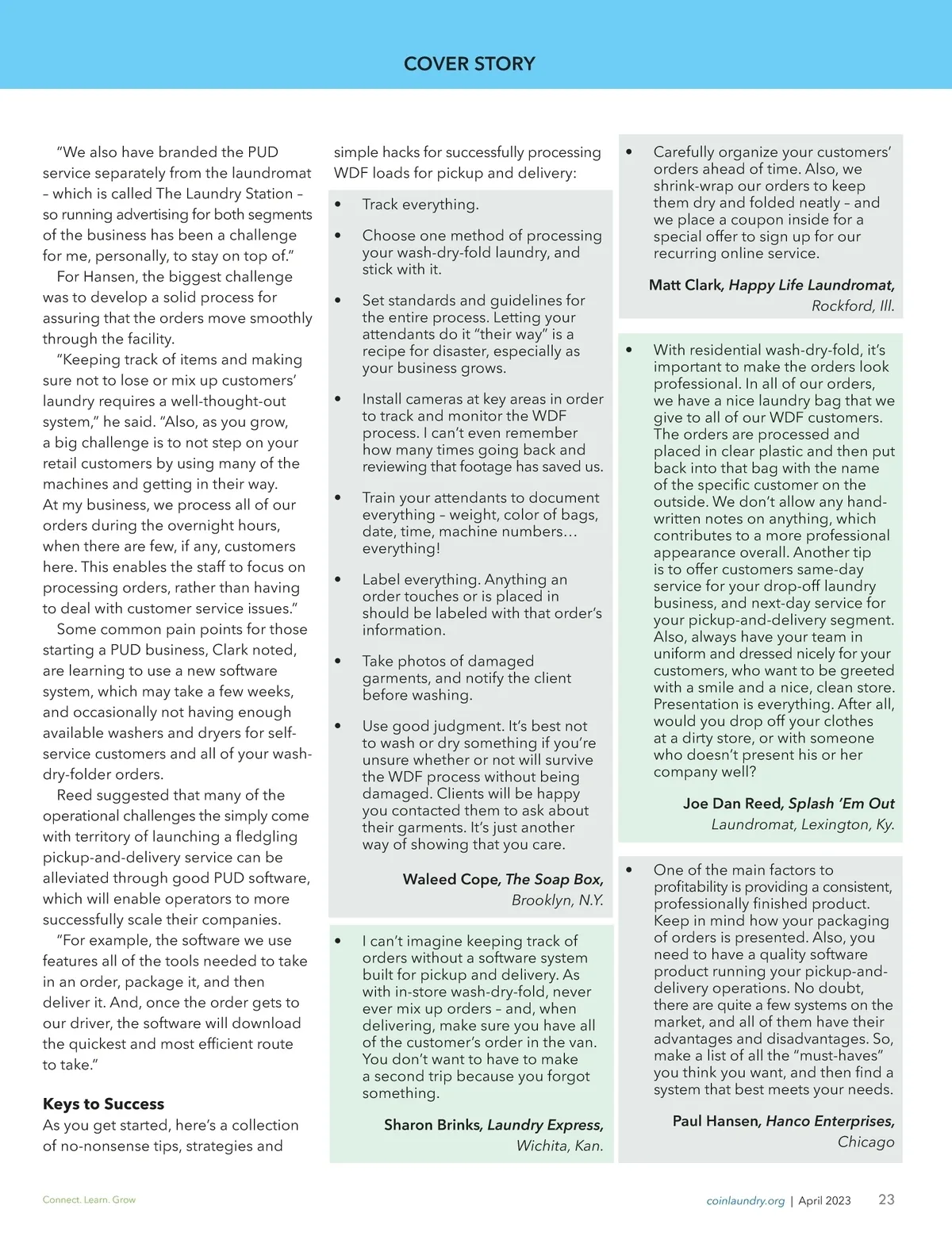 COVER STORY

"We also have branded the PUD service separately from the laundromat – which is called The Laundry Station – so running advertising for both segments of the business has been a challenge for me, personally, to stay on top of."

For Hansen, the biggest challenge was to develop a solid process for assuring that the orders move smoothly through the facility.

"Keeping track of items and making sure not to lose or mix up customers' laundry requires a well-thought-out system," he said. "Also, as you grow, a big challenge is to not step on your retail customers by using many of the machines and getting in their way. At my business, we process all of our orders during the overnight hours, when there are few, if any, customers here. This enables the staff to focus on processing orders, rather than having to deal with customer service issues."

Some common pain points for those starting a PUD business, Clark noted, are learning to use a new software system, which may take a few weeks, and occasionally not having enough available washers and dryers for self-service customers and all of your wash-dry-folder orders.

Reed suggested that many of the operational challenges the simply come with territory of launching a fledgling pickup-and-delivery service can be alleviated through good PUD software, which will enable operators to more successfully scale their companies.

"For example, the software we use features all of the tools needed to take in an order, package it, and then deliver it. And, once the order gets to our driver, the software will download the quickest and most efficient route to take."

Keys to Success
As you get started, here's a collection of no-nonsense tips, strategies and simple hacks for successfully processing WDF loads for pickup and delivery:

• Track everything.

• Choose one method of processing your wash-dry-fold laundry, and stick with it.

• Set standards and guidelines for the entire process. Letting your attendants do it "their way" is a recipe for disaster, especially as your business grows.

• Install cameras at key areas in order to track and monitor the WDF process. I can't even remember how many times going back and reviewing that footage has saved us.

• Train your attendants to document everything – weight, color of bags, date, time, machine numbers… everything!

• Label everything. Anything an order touches or is placed in should be labeled with that order's information.

• Take photos of damaged garments, and notify the client before washing.

• Use good judgment. It's best not to wash or dry something if you're unsure whether or not will survive the WDF process without being damaged. Clients will be happy you contacted them to ask about their garments. It's just another way of showing that you care.

Waleed Cope, The Soap Box,
Brooklyn, N.Y.

• I can't imagine keeping track of orders without a software system built for pickup and delivery. As with in-store wash-dry-fold, never ever mix up orders – and, when delivering, make sure you have all of the customer's order in the van. You don't want to have to make a second trip because you forgot something.

Sharon Brinks, Laundry Express,
Wichita, Kan.

• Carefully organize your customers' orders ahead of time. Also, we shrink-wrap our orders to keep them dry and folded neatly – and we place a coupon inside for a special offer to sign up for our recurring online service.

Matt Clark, Happy Life Laundromat,
Rockford, Ill.

• With residential wash-dry-fold, it's important to make the orders look professional. In all of our orders, we have a nice laundry bag that we give to all of our WDF customers. The orders are processed and placed in clear plastic and then put back into that bag with the name of the specific customer on the outside. We don't allow any hand-written notes on anything, which contributes to a more professional appearance overall. Another tip is to offer customers same-day service for your drop-off laundry business, and next-day service for your pickup-and-delivery segment. Also, always have your team in uniform and dressed nicely for your customers, who want to be greeted with a smile and a nice, clean store. Presentation is everything. After all, would you drop off your clothes at a dirty store, or with someone who doesn't present his or her company well?

Joe Dan Reed, Splash 'Em Out
Laundromat, Lexington, Ky.

• One of the main factors to profitability is providing a consistent, professionally finished product. Keep in mind how your packaging of orders is presented. Also, you need to have a quality software product running your pickup-and-delivery operations. No doubt, there are quite a few systems on the market, and all of them have their advantages and disadvantages. So, make a list of all the "must-haves" you think you want, and then find a system that best meets your needs.

Paul Hansen, Hanco Enterprises,
Chicago

Connect. Learn. Grow

coinlaundry.org | April 2023 23